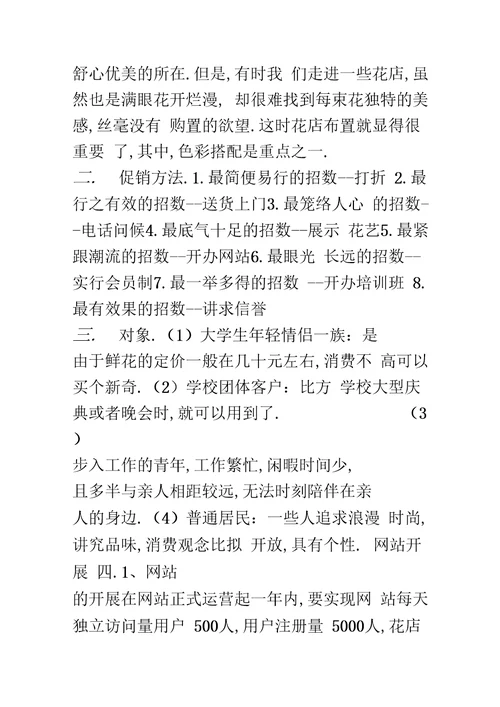 舒心优美的所在.但是,有时我 们走进一些花店,虽然也是满眼花开烂漫, 却很难找到每束花独特的美感,丝毫没有 购置的欲望.这时花店布置就显得很重要 了,其中,色彩搭配是重点之一.
二. 促销方法.1.最简便易行的招数--打折 2.最行之有效的招数--送货上门3.最笼络人心 的招数--电话问候4.最底气十足的招数--展示 花艺5.最紧跟潮流的招数--开办网站6.最眼光 长远的招数--实行会员制7.最一举多得的招数 --开办培训班 8.最有效果的招数--讲求信誉
三. 对象.（1）大学生年轻情侣一族：是
由于鲜花的定价一般在几十元左右,消费不 高可以买个新奇.（2）学校团体客户：比方 学校大型庆典或者晚会时,就可以用到了. （3）
步入工作的青年,工作繁忙,闲暇时间少,
且多半与亲人相距较远,无法时刻陪伴在亲
人的身边.（4）普通居民：一些人追求浪漫 时尚,讲究品味,消费观念比拟 开放,具有个性. 网站开展 四.1、网站
的开展在网站正式运营起一年内,要实现网 站每天独立访问量用户 500人,用户注册量 5000人,花店